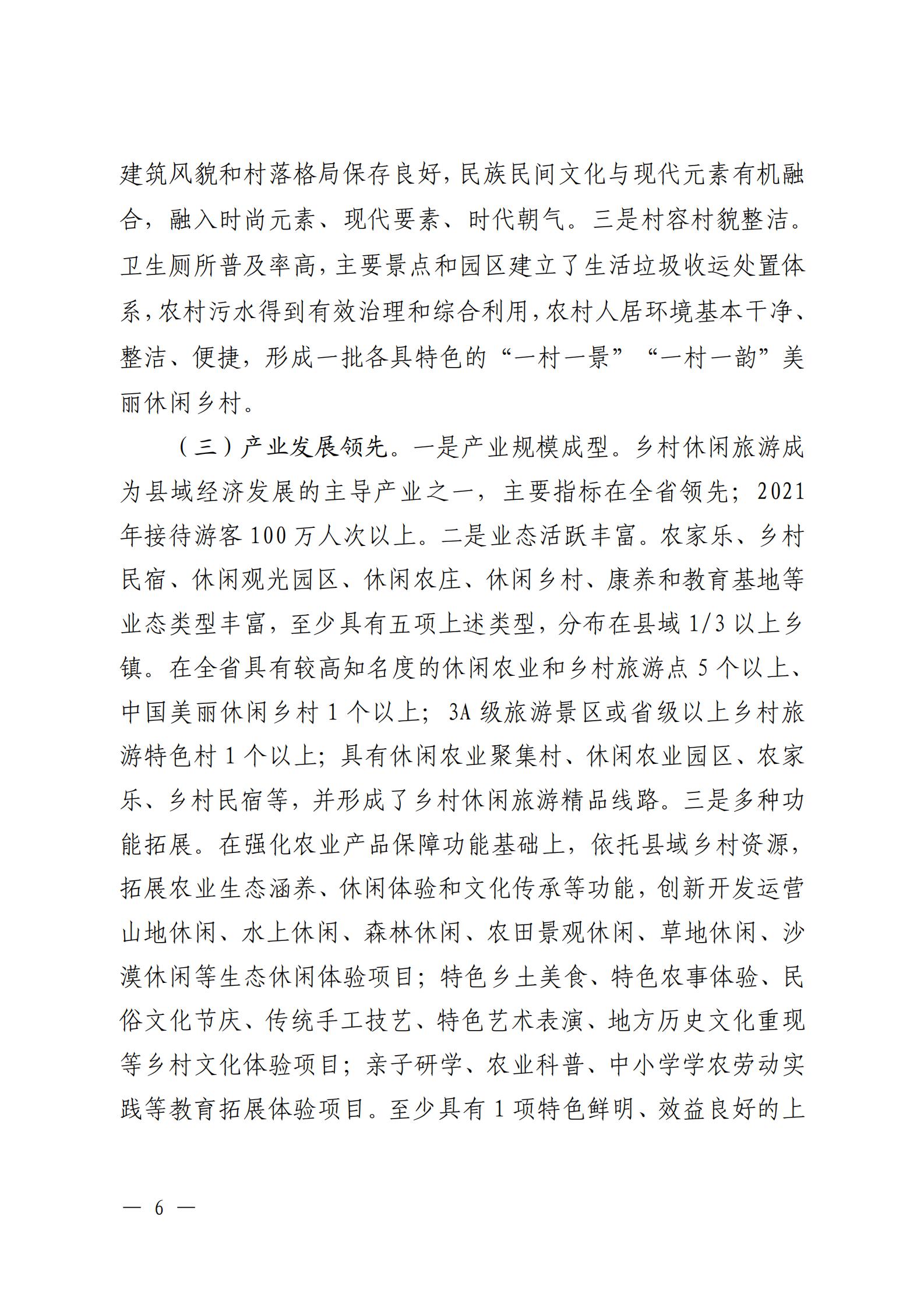 建筑风貌和村落格局保存良好，民族民间文化与现代元素有机融合，融入时尚元素、现代要素、时代朝气。三是村容村貌整洁。卫生厕所普及率高，主要景点和园区建立了生活垃圾收运处置体系，农村污水得到有效治理和综合利用，农村人居环境基本干净、整洁、便捷，形成一批各具特色的“一村一景”“一村一韵”美丽休闲乡村。

（三）产业发展领先。一是产业规模成型。乡村休闲旅游成为县域经济发展的主导产业之一，主要指标在全省领先；2021年接待游客100万人次以上。二是业态活跃丰富。农家乐、乡村民宿、休闲观光园区、休闲农庄、休闲乡村、康养和教育基地等业态类型丰富，至少具有五项上述类型，分布在县域1/3以上乡镇。在全省具有较高知名度的休闲农业和乡村旅游点5个以上、中国美丽休闲乡村1个以上；3A级旅游景区或省级以上乡村旅游特色村1个以上；具有休闲农业聚集村、休闲农业园区、农家乐、乡村民宿等，并形成了乡村休闲旅游精品线路。三是多种功能拓展。在强化农业产品保障功能基础上，依托县域乡村资源，拓展农业生态涵养、休闲体验和文化传承等功能，创新开发运营山地休闲、水上休闲、森林休闲、农田景观休闲、草地休闲、沙漠休闲等生态休闲体验项目；特色乡土美食、特色农事体验、民俗文化节庆、传统手工技艺、特色艺术表演、地方历史文化重现等乡村文化体验项目；亲子研学、农业科普、中小学学农劳动实践等教育拓展体验项目。至少具有1项特色鲜明、效益良好的上

— 6 —